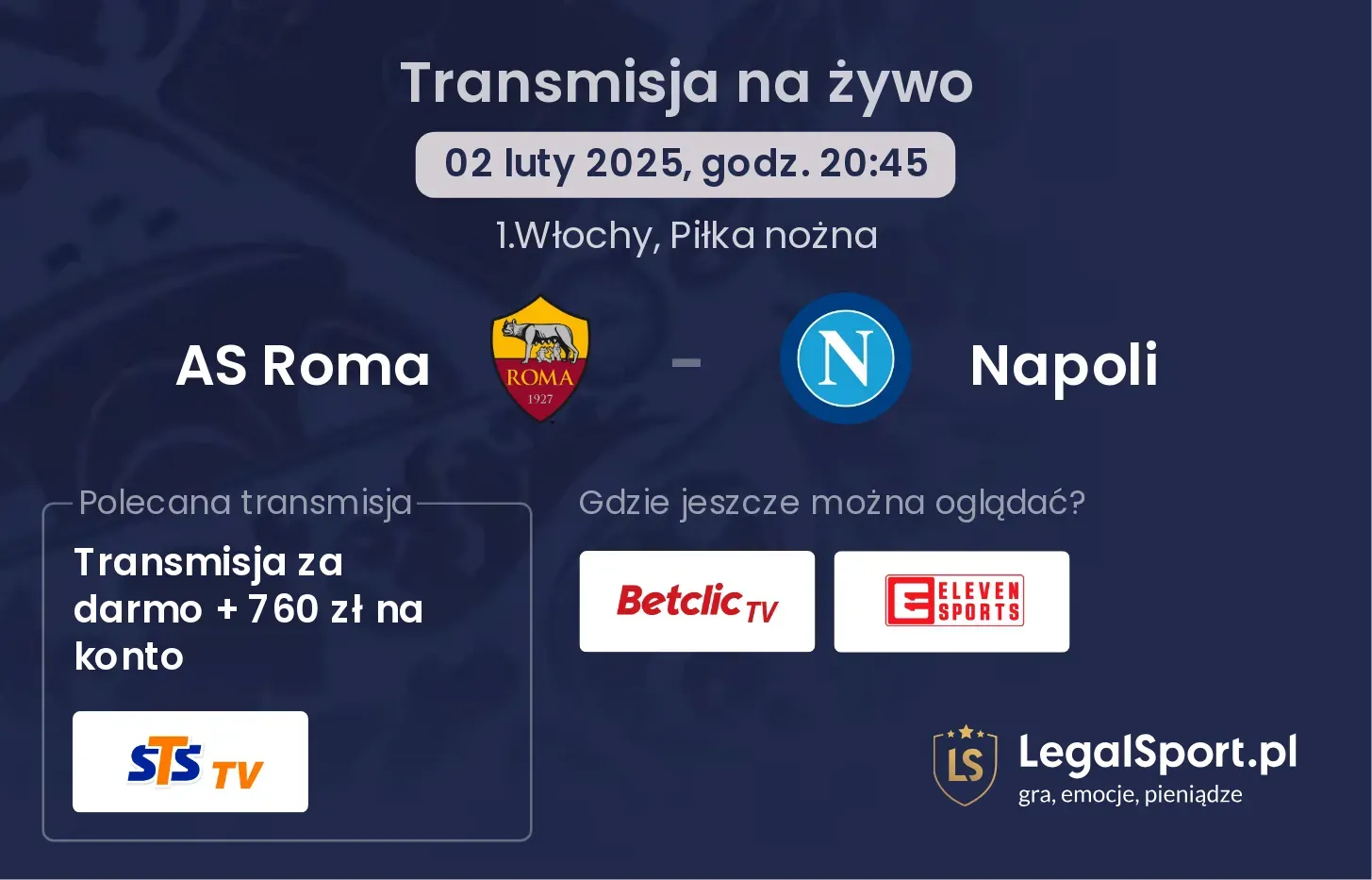 Transmisja na żywo

02 luty 2025, godz. 20:45

1.Włochy, Piłka nożna

AS Roma

ROMA
1927

-

N

Napoli

Polecana transmisja

Transmisja za darmo + 760 zł na konto

STS TV

Gdzie jeszcze można oglądać?

Betclic TV

ELEVEN SPORTS

LS

LegalSport.pl
gra, emocje, pieniądze